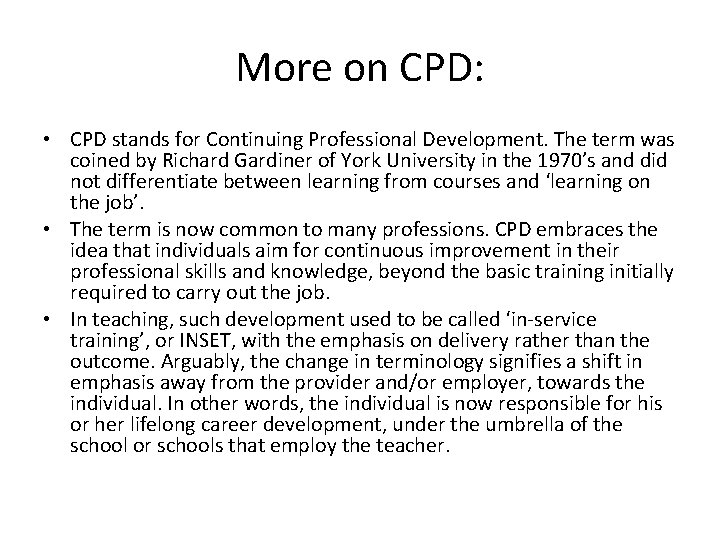 More on CPD:

• CPD stands for Continuing Professional Development. The term was coined by Richard Gardiner of York University in the 1970's and did not differentiate between learning from courses and 'learning on the job'.
• The term is now common to many professions. CPD embraces the idea that individuals aim for continuous improvement in their professional skills and knowledge, beyond the basic training initially required to carry out the job.
• In teaching, such development used to be called 'in-service training', or INSET, with the emphasis on delivery rather than the outcome. Arguably, the change in terminology signifies a shift in emphasis away from the provider and/or employer, towards the individual. In other words, the individual is now responsible for his or her lifelong career development, under the umbrella of the school or schools that employ the teacher.